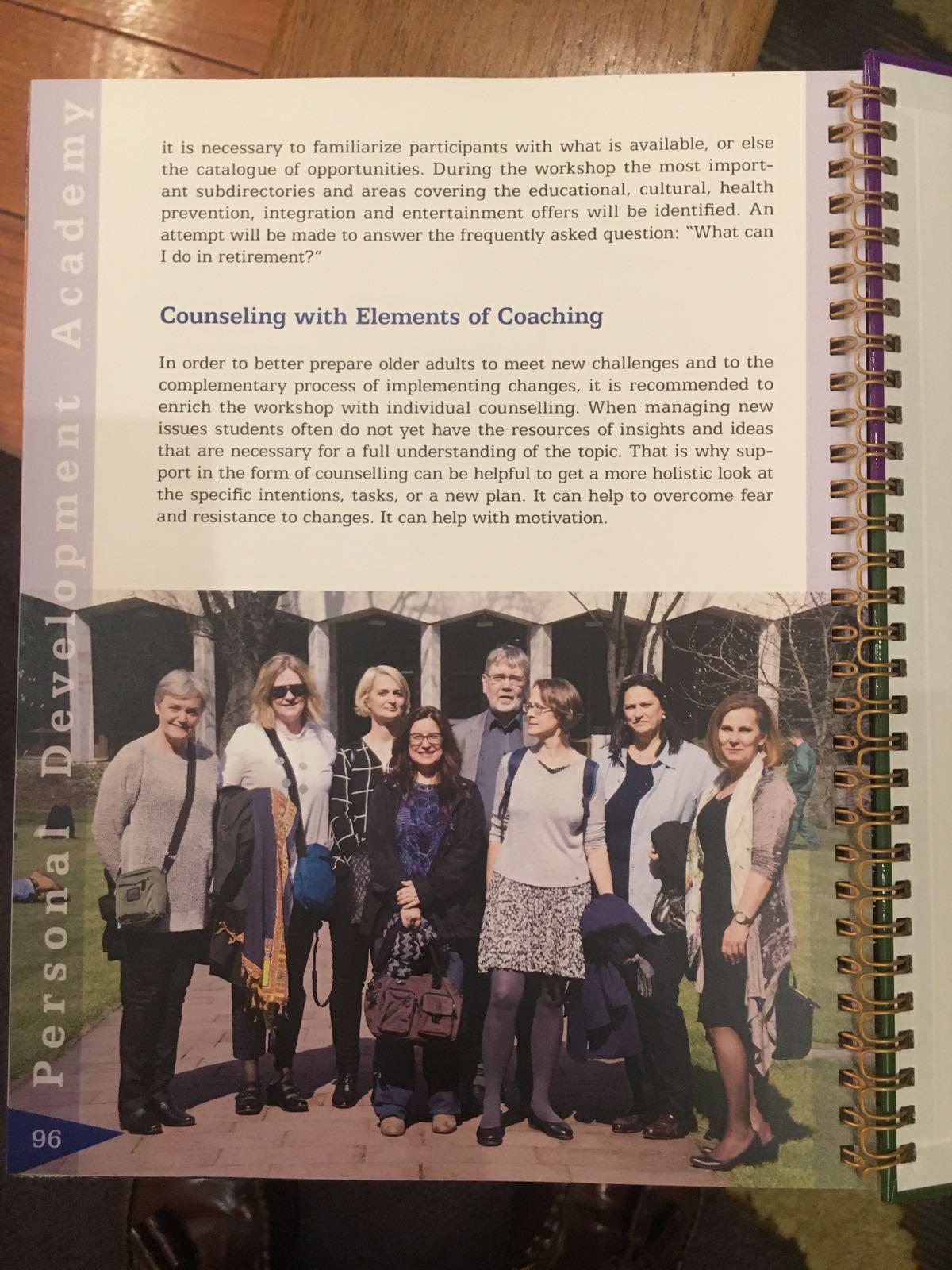 Personal Development Academy

it is necessary to familiarize participants with what is available, or else the catalogue of opportunities. During the workshop the most important subdirectories and areas covering the educational, cultural, health prevention, integration and entertainment offers will be identified. An attempt will be made to answer the frequently asked question: "What can I do in retirement?"

Counseling with Elements of Coaching

In order to better prepare older adults to meet new challenges and to the complementary process of implementing changes, it is recommended to enrich the workshop with individual counselling. When managing new issues students often do not yet have the resources of insights and ideas that are necessary for a full understanding of the topic. That is why support in the form of counselling can be helpful to get a more holistic look at the specific intentions, tasks, or a new plan. It can help to overcome fear and resistance to changes. It can help with motivation.

96